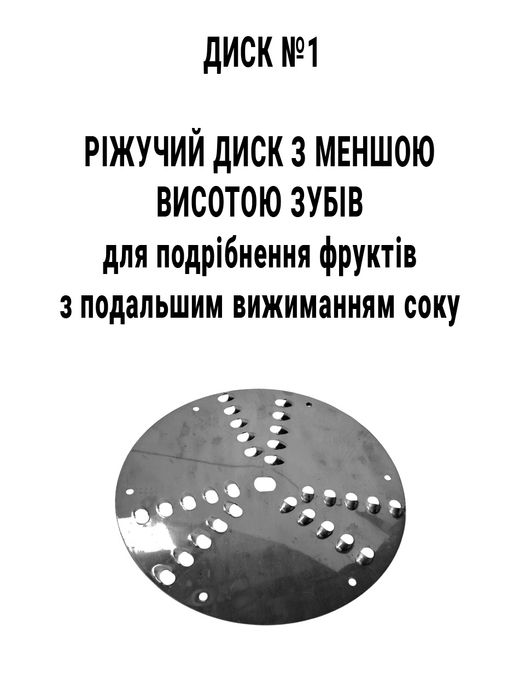 ДИСК №1

РІЖУЧИЙ ДИСК З МЕНШОЮ ВИСОТОЮ ЗУБІВ
для подрібнення фруктів з подальшим вижиманням соку